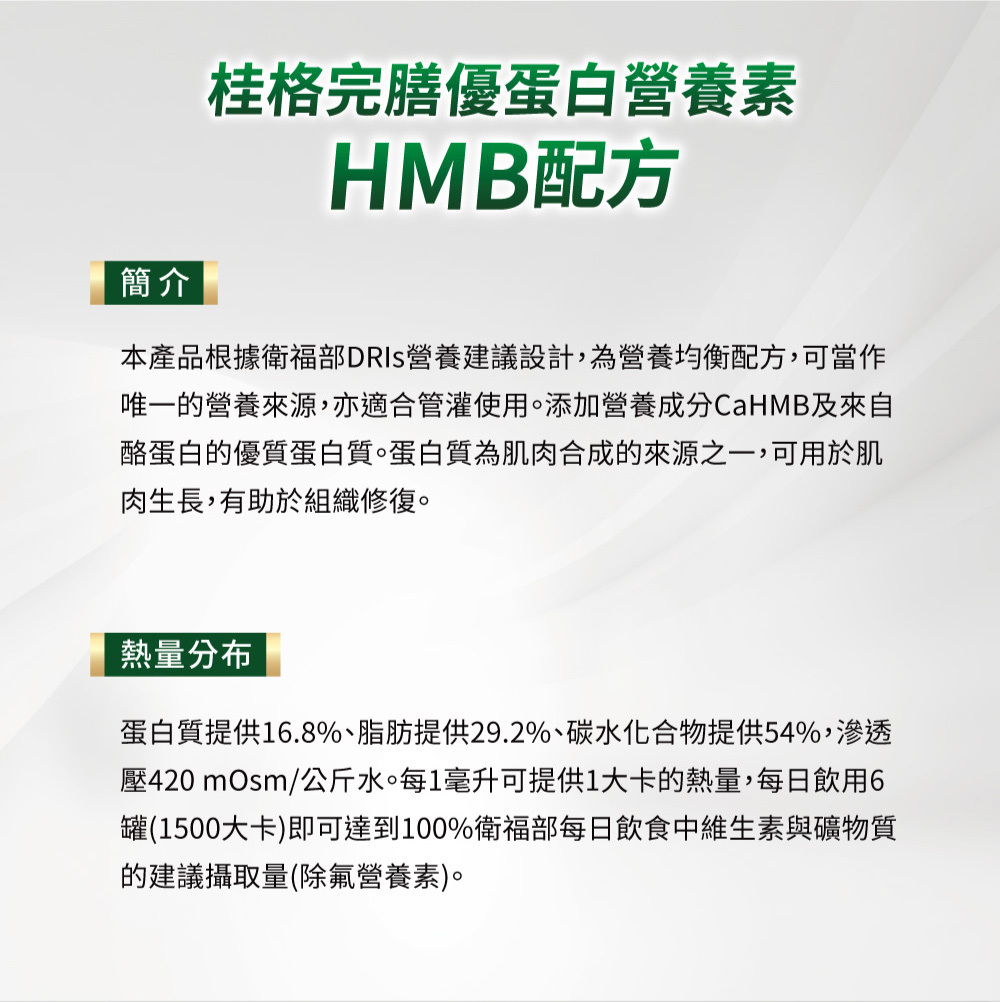 桂格完膳優蛋白營養素
HMB配方

簡介

本產品根據衛福部DRIs營養建議設計,為營養均衡配方,可當作唯一的營養來源,亦適合管灌使用。添加營養成分CaHMB及來自酪蛋白的優質蛋白質。蛋白質為肌肉合成的來源之一,可用於肌肉生長,有助於組織修復。

熱量分布

蛋白質提供16.8%、脂肪提供29.2%、碳水化合物提供54%,滲透壓420 mOsm/公斤水。每1毫升可提供1大卡的熱量,每日飲用6罐(1500大卡)即可達到100%衛福部每日飲食中維生素與礦物質的建議攝取量(除氟營養素)。